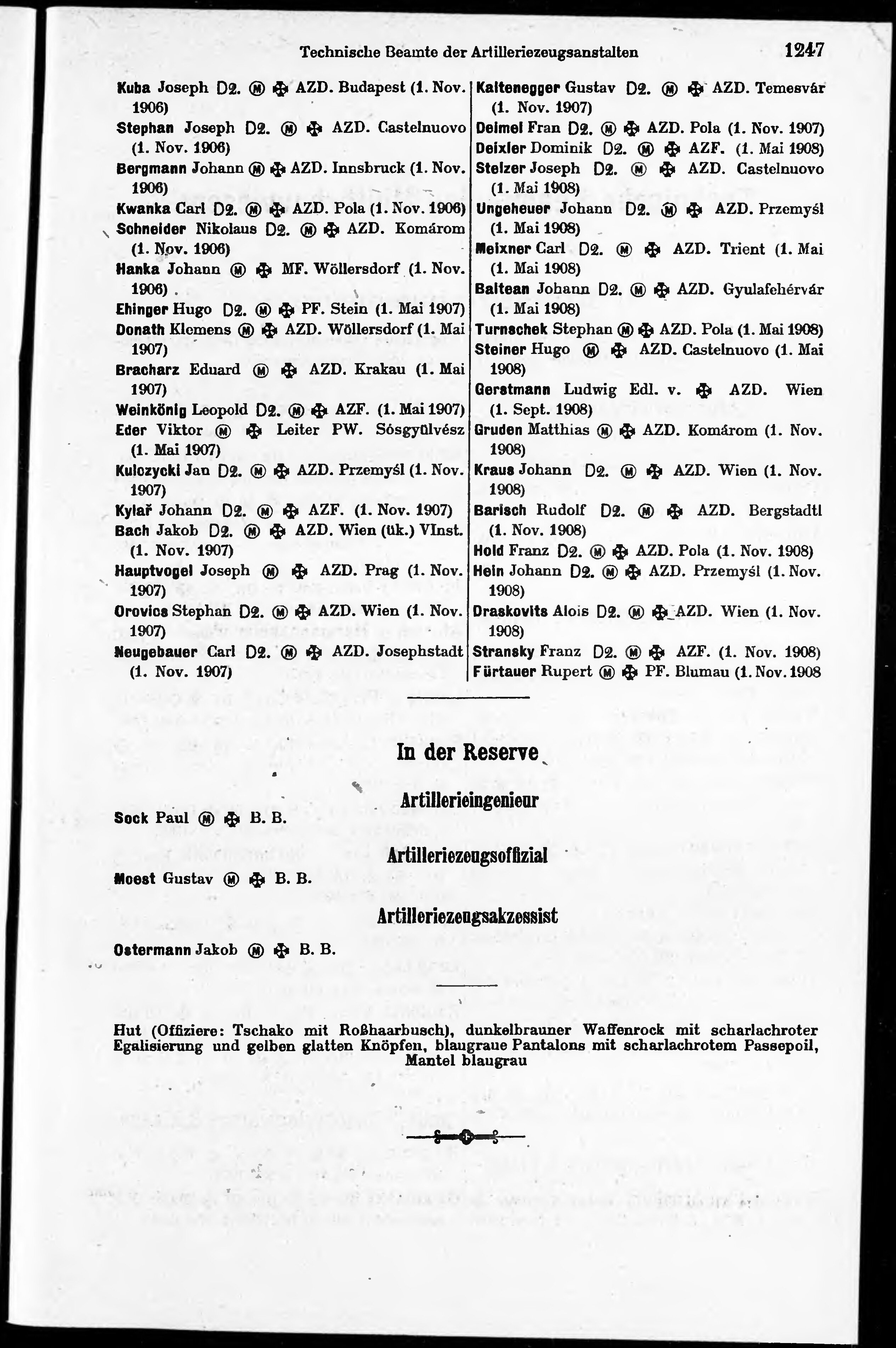 Technische Beamte der Artilleriezeugsanstalten 1247

Kuba Joseph D2. Ⓜ ✠ AZD. Budapest (1. Nov. 1906)
Stephan Joseph D2. Ⓜ ✠ AZD. Castelnuovo (1. Nov. 1906)
Bergmann Johann Ⓜ ✠ AZD. Innsbruck (1. Nov. 1906)
Kwanka Carl D2. Ⓜ ✠ AZD. Pola (1. Nov. 1906)
Schneider Nikolaus D2. Ⓜ ✠ AZD. Komárom (1. Nov. 1906)
Hanka Johann Ⓜ ✠ MF. Wöllersdorf (1. Nov. 1906)
Ehinger Hugo D2. Ⓜ ✠ PF. Stein (1. Mai 1907)
Donath Klemens Ⓜ ✠ AZD. Wöllersdorf (1. Mai 1907)
Bracharz Eduard Ⓜ ✠ AZD. Krakau (1. Mai 1907)
Weinkönig Leopold D2. Ⓜ ✠ AZF. (1. Mai 1907)
Eder Viktor Ⓜ ✠ Leiter PW. Sósgyülvész (1. Mai 1907)
Kulczycki Jan D2. Ⓜ ✠ AZD. Przemyśl (1. Nov. 1907)
Kylař Johann D2. Ⓜ ✠ AZF. (1. Nov. 1907)
Bach Jakob D2. Ⓜ ✠ AZD. Wien (ük.) VInst. (1. Nov. 1907)
Hauptvogel Joseph Ⓜ ✠ AZD. Prag (1. Nov. 1907)
Orovics Stephan D2. Ⓜ ✠ AZD. Wien (1. Nov. 1907)
Neugebauer Carl D2. Ⓜ ✠ AZD. Josephstadt (1. Nov. 1907)

Kaltenegger Gustav D2. Ⓜ ✠ AZD. Temesvár (1. Nov. 1907)
Deimel Fran D2. Ⓜ ✠ AZD. Pola (1. Nov. 1907)
Deixler Dominik D2. Ⓜ ✠ AZF. (1. Mai 1908)
Stelzer Joseph D2. Ⓜ ✠ AZD. Castelnuovo (1. Mai 1908)
Ungeheuer Johann D2. Ⓜ ✠ AZD. Przemyśl (1. Mai 1908)
Meixner Carl D2. Ⓜ ✠ AZD. Trient (1. Mai (1. Mai 1908)
Baltean Johann D2. Ⓜ ✠ AZD. Gyulafehérvár (1. Mai 1908)
Turnschek Stephan Ⓜ ✠ AZD. Pola (1. Mai 1908)
Steiner Hugo Ⓜ ✠ AZD. Castelnuovo (1. Mai 1908)
Gerstmann Ludwig Edl. v. ✠ AZD. Wien (1. Sept. 1908)
Gruden Matthias Ⓜ ✠ AZD. Komárom (1. Nov. 1908)
Kraus Johann D2. Ⓜ ✠ AZD. Wien (1. Nov. 1908)
Barisch Rudolf D2. Ⓜ ✠ AZD. Bergstadtl (1. Nov. 1908)
Hold Franz D2. Ⓜ ✠ AZD. Pola (1. Nov. 1908)
Hein Johann D2. Ⓜ ✠ AZD. Przemyśl (1. Nov. 1908)
Draskovits Alois D2. Ⓜ ✠ AZD. Wien (1. Nov. 1908)
Stransky Franz D2. Ⓜ ✠ AZF. (1. Nov. 1908)
Fürtauer Rupert Ⓜ ✠ PF. Blumau (1. Nov. 1908

In der Reserve

Artillerieingenieur

Sock Paul Ⓜ ✠ B. B.

Artilleriezeugsoffizial

Moest Gustav Ⓜ ✠ B. B.

Artilleriezeugsakzessist

Ostermann Jakob Ⓜ ✠ B. B.

Hut (Offiziere: Tschako mit Roßhaarbusch), dunkelbrauner Waffenrock mit scharlachroter Egalisierung und gelben glatten Knöpfen, blaugraue Pantalons mit scharlachrotem Passepoil, Mantel blaugrau